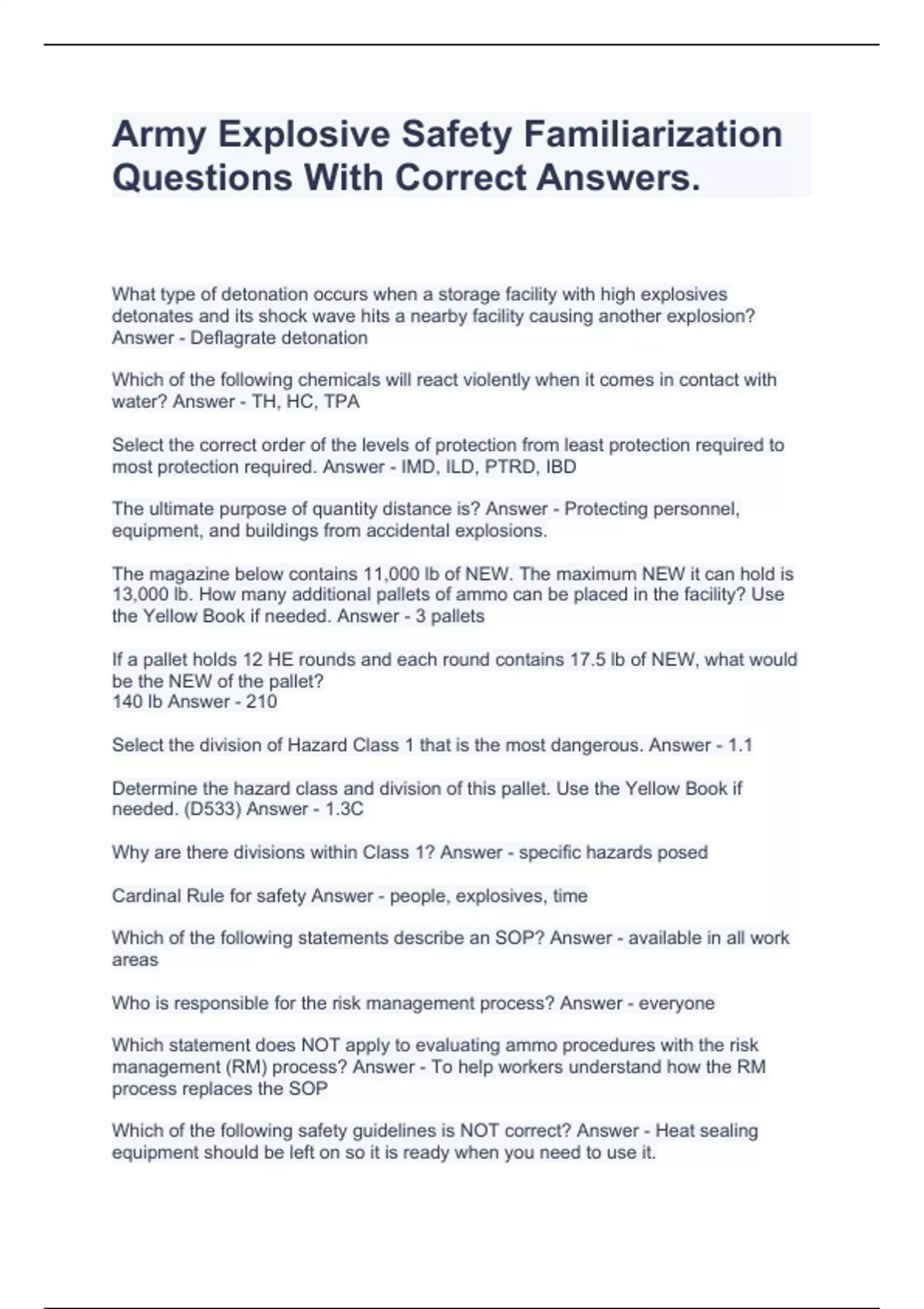 Army Explosive Safety Familiarization Questions With Correct Answers.

What type of detonation occurs when a storage facility with high explosives detonates and its shock wave hits a nearby facility causing another explosion? Answer - Deflagrate detonation

Which of the following chemicals will react violently when it comes in contact with water? Answer - TH, HC, TPA

Select the correct order of the levels of protection from least protection required to most protection required. Answer - IMD, ILD, PTRD, IBD

The ultimate purpose of quantity distance is? Answer - Protecting personnel, equipment, and buildings from accidental explosions.

The magazine below contains 11,000 lb of NEW. The maximum NEW it can hold is 13,000 lb. How many additional pallets of ammo can be placed in the facility? Use the Yellow Book if needed. Answer - 3 pallets

If a pallet holds 12 HE rounds and each round contains 17.5 lb of NEW, what would be the NEW of the pallet?
140 lb Answer - 210

Select the division of Hazard Class 1 that is the most dangerous. Answer - 1.1

Determine the hazard class and division of this pallet. Use the Yellow Book if needed. (D533) Answer - 1.3C

Why are there divisions within Class 1? Answer - specific hazards posed

Cardinal Rule for safety Answer - people, explosives, time

Which of the following statements describe an SOP? Answer - available in all work areas

Who is responsible for the risk management process? Answer - everyone

Which statement does NOT apply to evaluating ammo procedures with the risk management (RM) process? Answer - To help workers understand how the RM process replaces the SOP

Which of the following safety guidelines is NOT correct? Answer - Heat sealing equipment should be left on so it is ready when you need to use it.